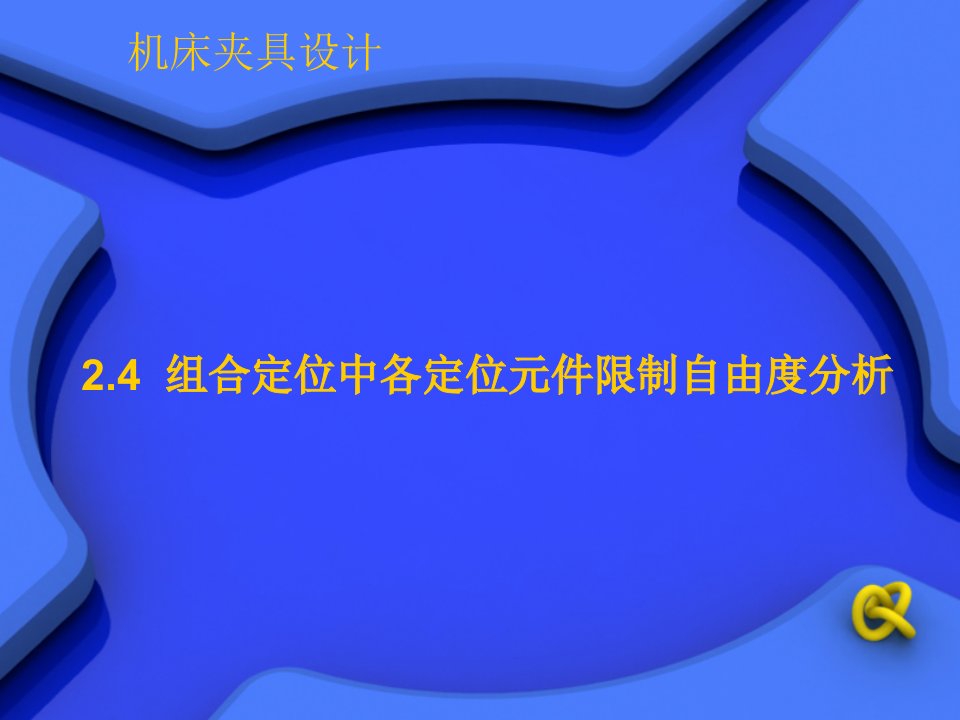 机床夹具设计

2.4 组合定位中各定位元件限制自由度分析